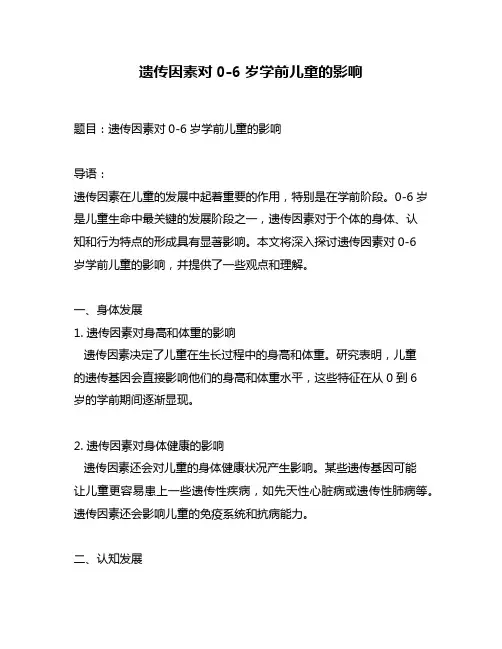 遗传因素对 0-6 岁学前儿童的影响

题目：遗传因素对 0-6 岁学前儿童的影响

导语：
遗传因素在儿童的发展中起着重要的作用，特别是在学前阶段。0-6 岁是儿童生命中最关键的发展阶段之一，遗传因素对于个体的身体、认知和行为特点的形成具有显著影响。本文将深入探讨遗传因素对 0-6 岁学前儿童的影响，并提供了一些观点和理解。

一、身体发展
1. 遗传因素对身高和体重的影响
遗传因素决定了儿童在生长过程中的身高和体重。研究表明，儿童的遗传基因会直接影响他们的身高和体重水平，这些特征在从 0 到 6 岁的学前期间逐渐显现。

2. 遗传因素对身体健康的影响
遗传因素还会对儿童的身体健康状况产生影响。某些遗传基因可能让儿童更容易患上一些遗传性疾病，如先天性心脏病或遗传性肺病等。遗传因素还会影响儿童的免疫系统和抗病能力。

二、认知发展